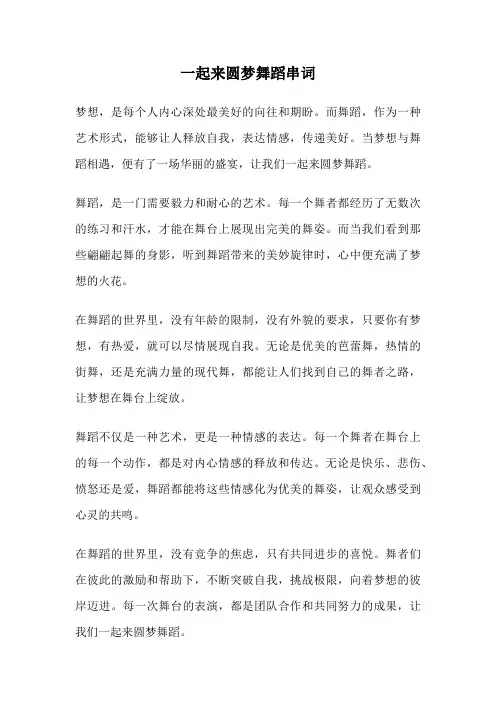 一起来圆梦舞蹈串词

梦想，是每个人内心深处最美好的向往和期盼。而舞蹈，作为一种艺术形式，能够让人释放自我，表达情感，传递美好。当梦想与舞蹈相遇，便有了一场华丽的盛宴，让我们一起来圆梦舞蹈。

舞蹈，是一门需要毅力和耐心的艺术。每一个舞者都经历了无数次的练习和汗水，才能在舞台上展现出完美的舞姿。而当我们看到那些翩翩起舞的身影，听到舞蹈带来的美妙旋律时，心中便充满了梦想的火花。

在舞蹈的世界里，没有年龄的限制，没有外貌的要求，只要你有梦想，有热爱，就可以尽情展现自我。无论是优美的芭蕾舞，热情的街舞，还是充满力量的现代舞，都能让人们找到自己的舞者之路，让梦想在舞台上绽放。

舞蹈不仅是一种艺术，更是一种情感的表达。每一个舞者在舞台上的每一个动作，都是对内心情感的释放和传达。无论是快乐、悲伤、愤怒还是爱，舞蹈都能将这些情感化为优美的舞姿，让观众感受到心灵的共鸣。

在舞蹈的世界里，没有竞争的焦虑，只有共同进步的喜悦。舞者们在彼此的激励和帮助下，不断突破自我，挑战极限，向着梦想的彼岸迈进。每一次舞台的表演，都是团队合作和共同努力的成果，让我们一起来圆梦舞蹈。